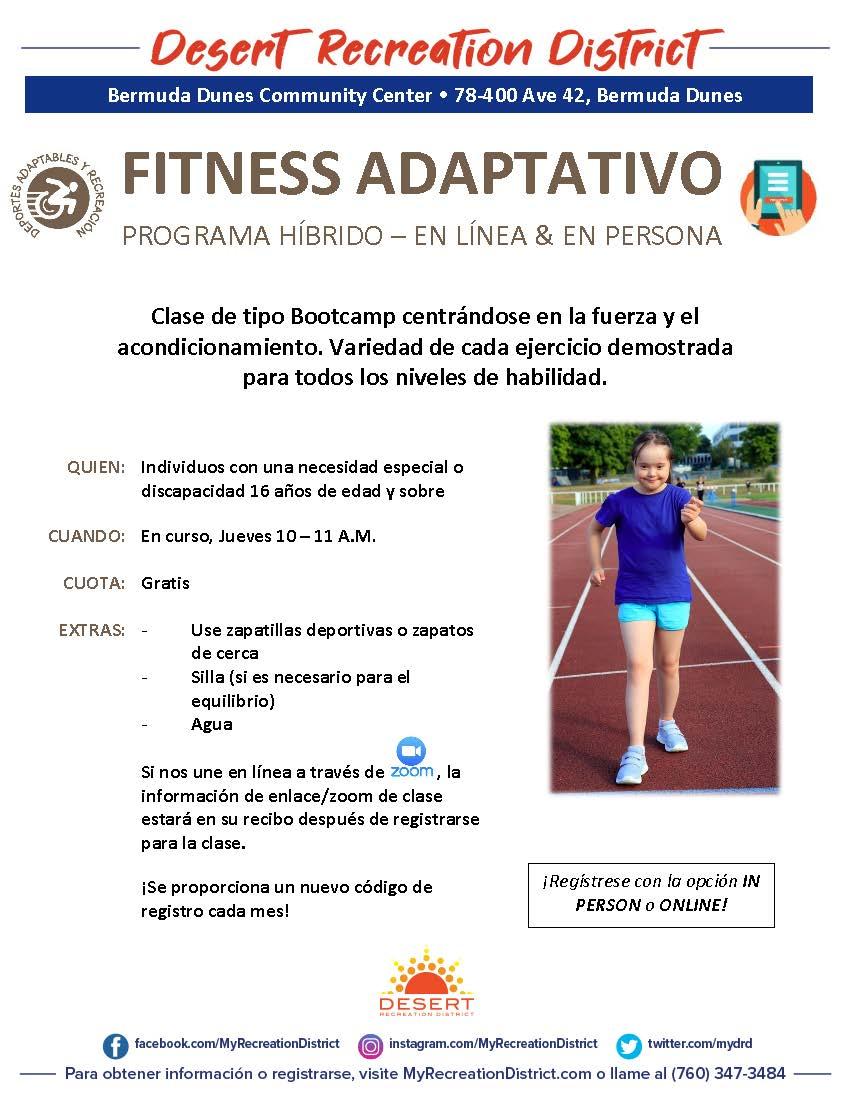 Desert Recreation District

Bermuda Dunes Community Center • 78-400 Ave 42, Bermuda Dunes

DEPORTES ADAPTABLES Y RECREACIÓN

FITNESS ADAPTATIVO

PROGRAMA HÍBRIDO – EN LÍNEA & EN PERSONA

Clase de tipo Bootcamp centrándose en la fuerza y el acondicionamiento. Variedad de cada ejercicio demostrada para todos los niveles de habilidad.

QUIEN: Individuos con una necesidad especial o discapacidad 16 años de edad y sobre

CUANDO: En curso, Jueves 10 – 11 A.M.

CUOTA: Gratis

EXTRAS:
- Use zapatillas deportivas o zapatos de cerca
- Silla (si es necesario para el equilibrio)
- Agua

Si nos une en línea a través de zoom, la información de enlace/zoom de clase estará en su recibo después de registrarse para la clase.

¡Se proporciona un nuevo código de registro cada mes!

¡Regístrese con la opción IN PERSON o ONLINE!

DESERT RECREATION DISTRICT

facebook.com/MyRecreationDistrict instagram.com/MyRecreationDistrict twitter.com/mydrd

Para obtener información o registrarse, visite MyRecreationDistrict.com o llame al (760) 347-3484